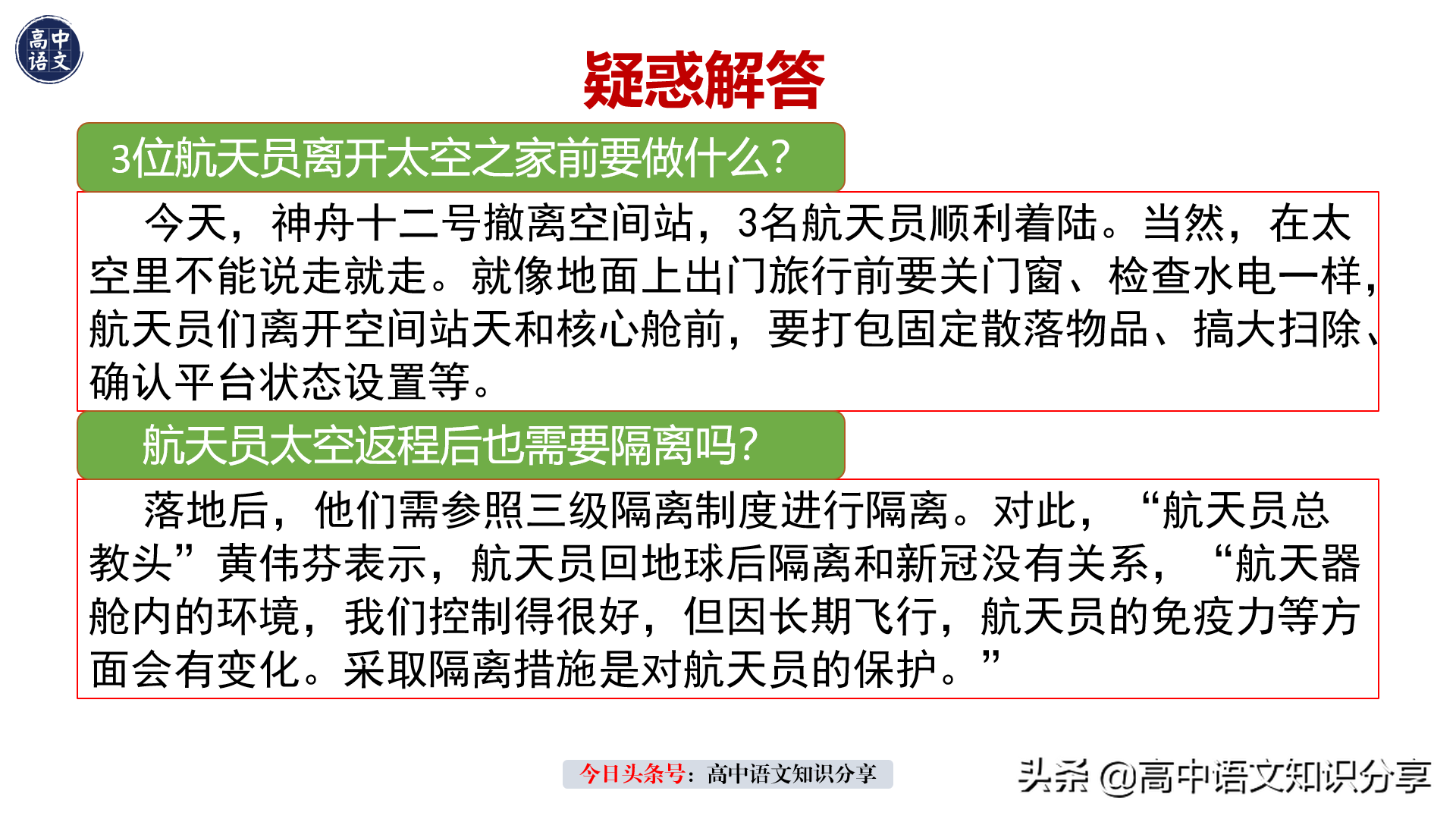 高中语文

疑惑解答

3位航天员离开太空之家前要做什么?

今天，神舟十二号撤离空间站，3名航天员顺利着陆。当然，在太空里不能说走就走。就像地面上出门旅行前要关门窗、检查水电一样，航天员们离开空间站天和核心舱前，要打包固定散落物品、搞大扫除、确认平台状态设置等。

航天员太空返程后也需要隔离吗?

落地后，他们需参照三级隔离制度进行隔离。对此，“航天员总教头”黄伟芬表示，航天员回地球后隔离和新冠没有关系，“航天器舱内的环境，我们控制得很好，但因长期飞行，航天员的免疫力等方面会有变化。采取隔离措施是对航天员的保护。”

今日头条号：高中语文知识分享

头条 @高中语文知识分享